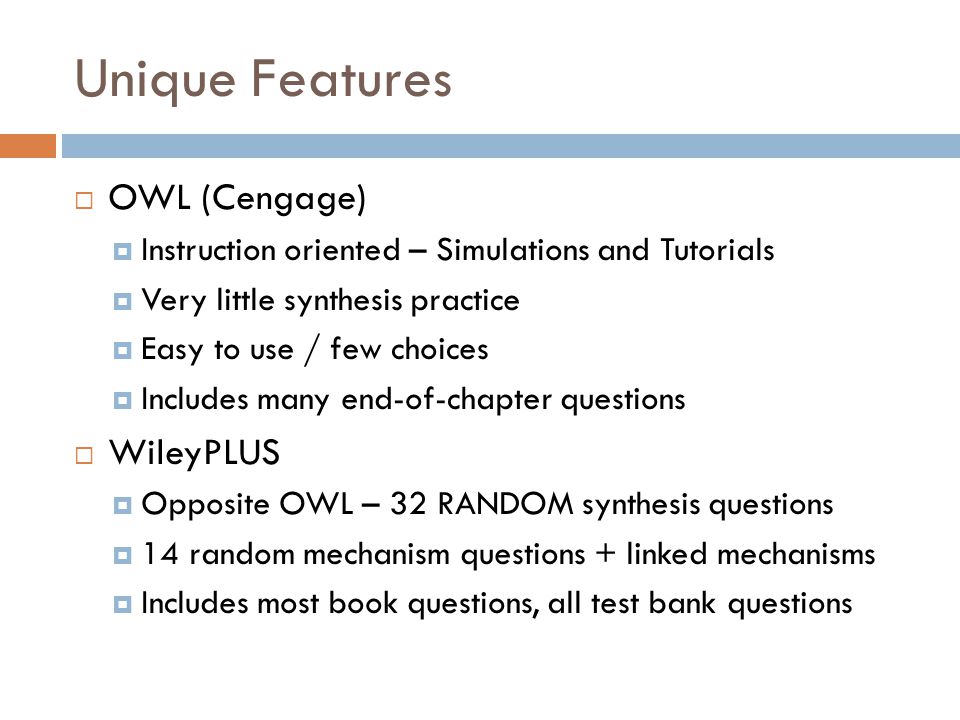 Unique Features

OWL (Cengage)

Instruction oriented – Simulations and Tutorials

Very little synthesis practice

Easy to use / few choices

Includes many end-of-chapter questions

WileyPLUS

Opposite OWL – 32 RANDOM synthesis questions

14 random mechanism questions + linked mechanisms

Includes most book questions, all test bank questions